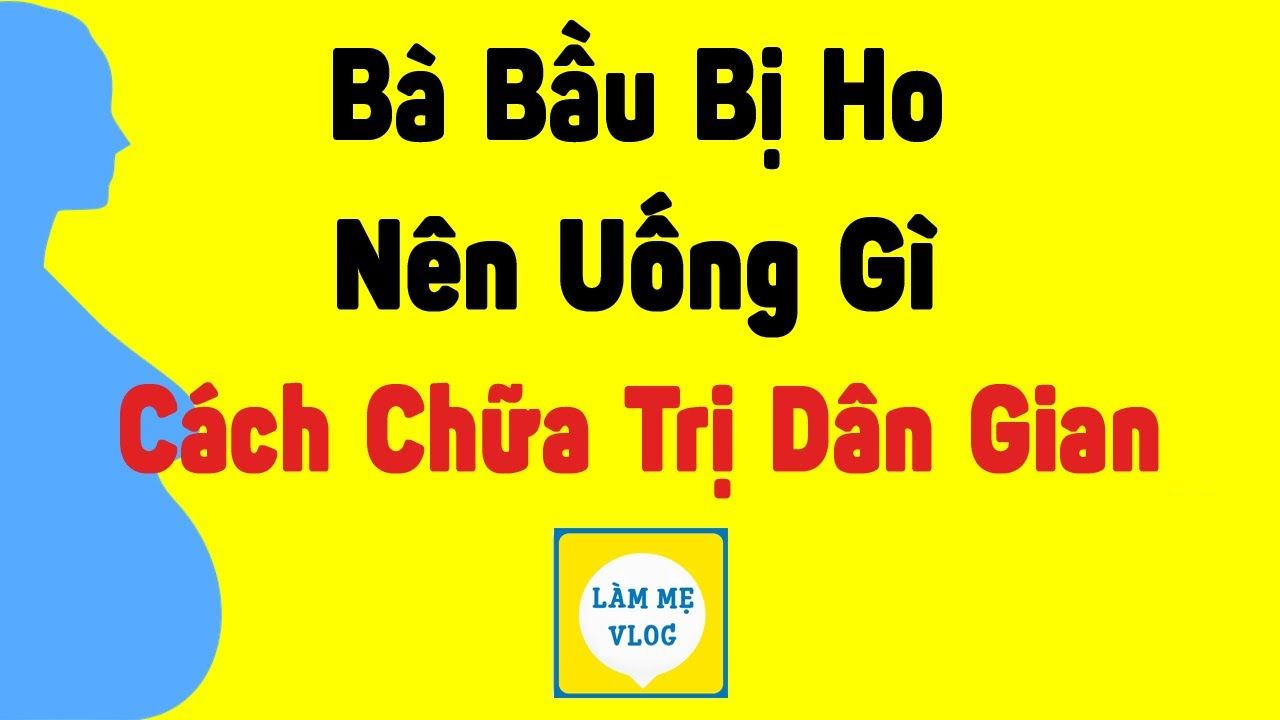 Bà Bầu Bị Ho
Nên Uống Gì
Cách Chữa Trị Dân Gian

LÀM MẸ
VLOG